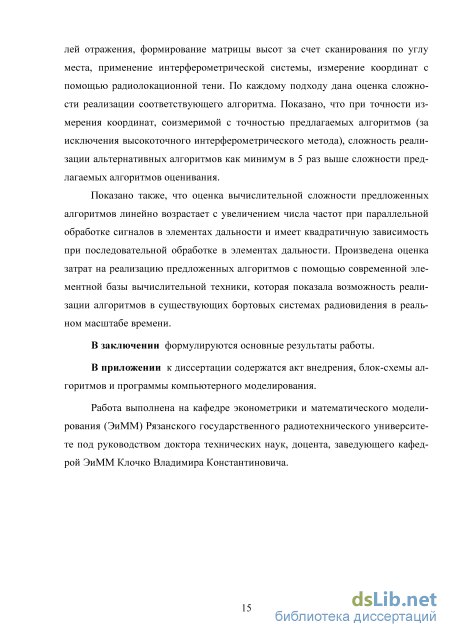 лей отражения, формирование матрицы высот за счет сканирования по углу места, применение интерферометрической системы, измерение координат с помощью радиолокационной тени. По каждому подходу дана оценка сложности реализации соответствующего алгоритма. Показано, что при точности измерения координат, соизмеримой с точностью предлагаемых алгоритмов (за исключения высокоточного интерферометрического метода), сложность реализации альтернативных алгоритмов как минимум в 5 раз выше сложности предлагаемых алгоритмов оценивания.

Показано также, что оценка вычислительной сложности предложенных алгоритмов линейно возрастает с увеличением числа частот при параллельной обработке сигналов в элементах дальности и имеет квадратичную зависимость при последовательной обработке в элементах дальности. Произведена оценка затрат на реализацию предложенных алгоритмов с помощью современной элементной базы вычислительной техники, которая показала возможность реализации алгоритмов в существующих бортовых системах радиовидения в реальном масштабе времени.

В заключении формулируются основные результаты работы.

В приложении к диссертации содержатся акт внедрения, блок-схемы алгоритмов и программы компьютерного моделирования.

Работа выполнена на кафедре эконометрики и математического моделирования (ЭиММ) Рязанского государственного радиотехнического университете под руководством доктора технических наук, доцента, заведующего кафедрой ЭиММ Клочко Владимира Константиновича.

15

dsLib.net
библиотека диссертаций